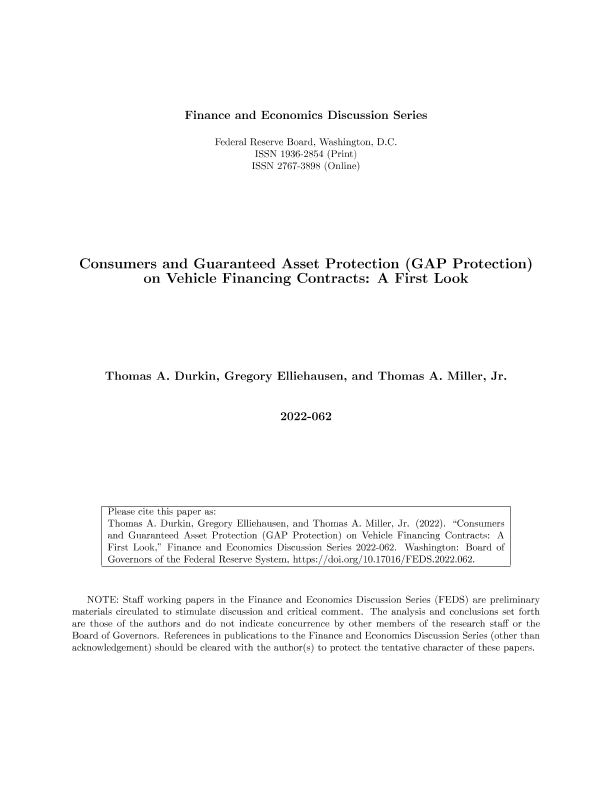 Finance and Economics Discussion Series

Federal Reserve Board, Washington, D.C.
ISSN 1936-2854 (Print)
ISSN 2767-3898 (Online)

Consumers and Guaranteed Asset Protection (GAP Protection) on Vehicle Financing Contracts: A First Look

Thomas A. Durkin, Gregory Elliehausen, and Thomas A. Miller, Jr.

2022-062

Please cite this paper as:
Thomas A. Durkin, Gregory Elliehausen, and Thomas A. Miller, Jr. (2022). "Consumers and Guaranteed Asset Protection (GAP Protection) on Vehicle Financing Contracts: A First Look," Finance and Economics Discussion Series 2022-062. Washington: Board of Governors of the Federal Reserve System, https://doi.org/10.17016/FEDS.2022.062.

NOTE: Staff working papers in the Finance and Economics Discussion Series (FEDS) are preliminary materials circulated to stimulate discussion and critical comment. The analysis and conclusions set forth are those of the authors and do not indicate concurrence by other members of the research staff or the Board of Governors. References in publications to the Finance and Economics Discussion Series (other than acknowledgement) should be cleared with the author(s) to protect the tentative character of these papers.